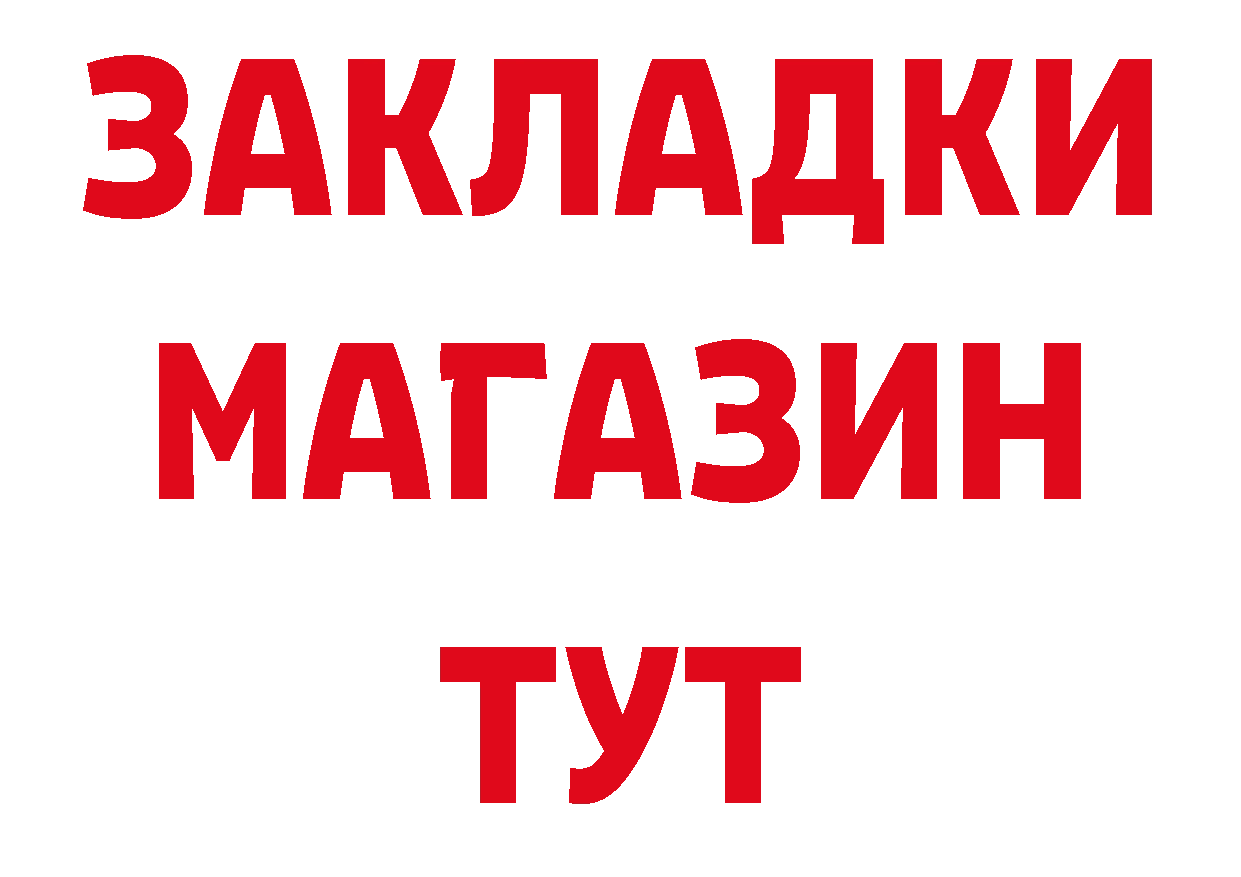 ЗАКЛАДКИ
МАГАЗИН
ТУТ